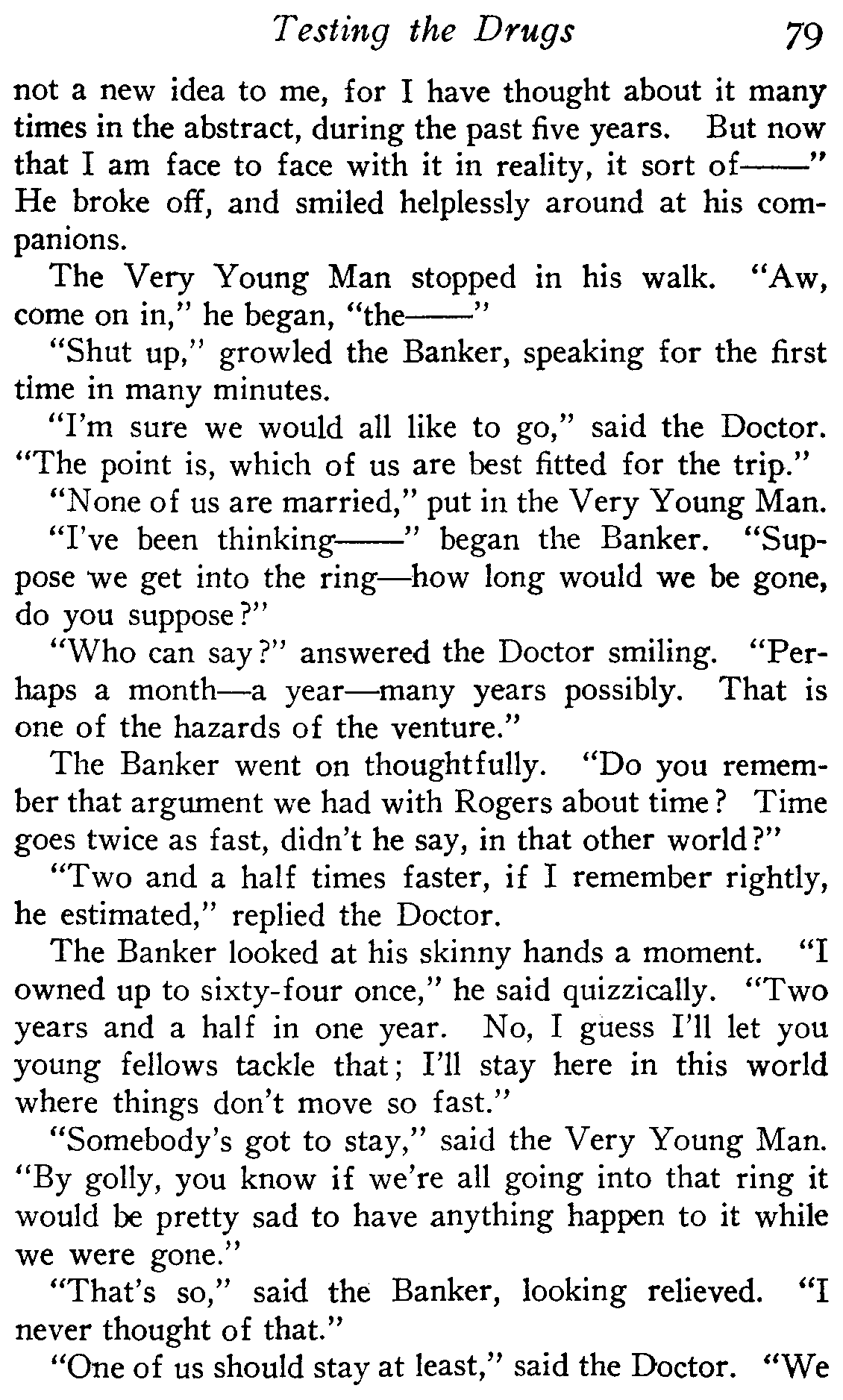 Testing the Drugs 79

not a new idea to me, for I have thought about it many times in the abstract, during the past five years. But now that I am face to face with it in reality, it sort of——" He broke off, and smiled helplessly around at his companions.

The Very Young Man stopped in his walk. "Aw, come on in," he began, "the——"

"Shut up," growled the Banker, speaking for the first time in many minutes.

"I'm sure we would all like to go," said the Doctor. "The point is, which of us are best fitted for the trip."

"None of us are married," put in the Very Young Man.

"I've been thinking——" began the Banker. "Suppose we get into the ring—how long would we be gone, do you suppose?"

"Who can say?" answered the Doctor smiling. "Perhaps a month—a year—many years possibly. That is one of the hazards of the venture."

The Banker went on thoughtfully. "Do you remember that argument we had with Rogers about time? Time goes twice as fast, didn't he say, in that other world?"

"Two and a half times faster, if I remember rightly, he estimated," replied the Doctor.

The Banker looked at his skinny hands a moment. "I owned up to sixty-four once," he said quizzically. "Two years and a half in one year. No, I guess I'll let you young fellows tackle that; I'll stay here in this world where things don't move so fast."

"Somebody's got to stay," said the Very Young Man. "By golly, you know if we're all going into that ring it would be pretty sad to have anything happen to it while we were gone."

"That's so," said the Banker, looking relieved. "I never thought of that."

"One of us should stay at least," said the Doctor. "We